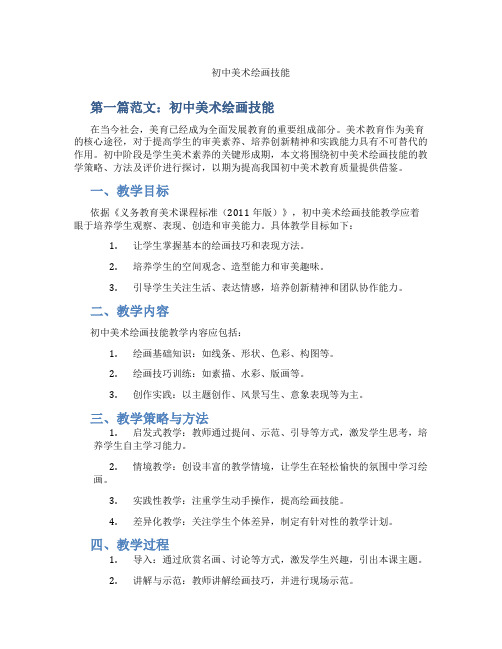 初中美术绘画技能

第一篇范文：初中美术绘画技能

在当今社会，美育已经成为全面发展教育的重要组成部分。美术教育作为美育的核心途径，对于提高学生的审美素养、培养创新精神和实践能力具有不可替代的作用。初中阶段是学生美术素养的关键形成期，本文将围绕初中美术绘画技能的教学策略、方法及评价进行探讨，以期为提高我国初中美术教育质量提供借鉴。

一、教学目标

依据《义务教育美术课程标准（2011 年版）》，初中美术绘画技能教学应着眼于培养学生观察、表现、创造和审美能力。具体教学目标如下：

1. 让学生掌握基本的绘画技巧和表现方法。

2. 培养学生的空间观念、造型能力和审美趣味。

3. 引导学生关注生活、表达情感，培养创新精神和团队协作能力。

二、教学内容

初中美术绘画技能教学内容应包括：

1. 绘画基础知识：如线条、形状、色彩、构图等。

2. 绘画技巧训练：如素描、水彩、版画等。

3. 创作实践：以主题创作、风景写生、意象表现等为主。

三、教学策略与方法

1. 启发式教学：教师通过提问、示范、引导等方式，激发学生思考，培养学生自主学习能力。

2. 情境教学：创设丰富的教学情境，让学生在轻松愉快的氛围中学习绘画。

3. 实践性教学：注重学生动手操作，提高绘画技能。

4. 差异化教学：关注学生个体差异，制定有针对性的教学计划。

四、教学过程

1. 导入：通过欣赏名画、讨论等方式，激发学生兴趣，引出本课主题。

2. 讲解与示范：教师讲解绘画技巧，并进行现场示范。